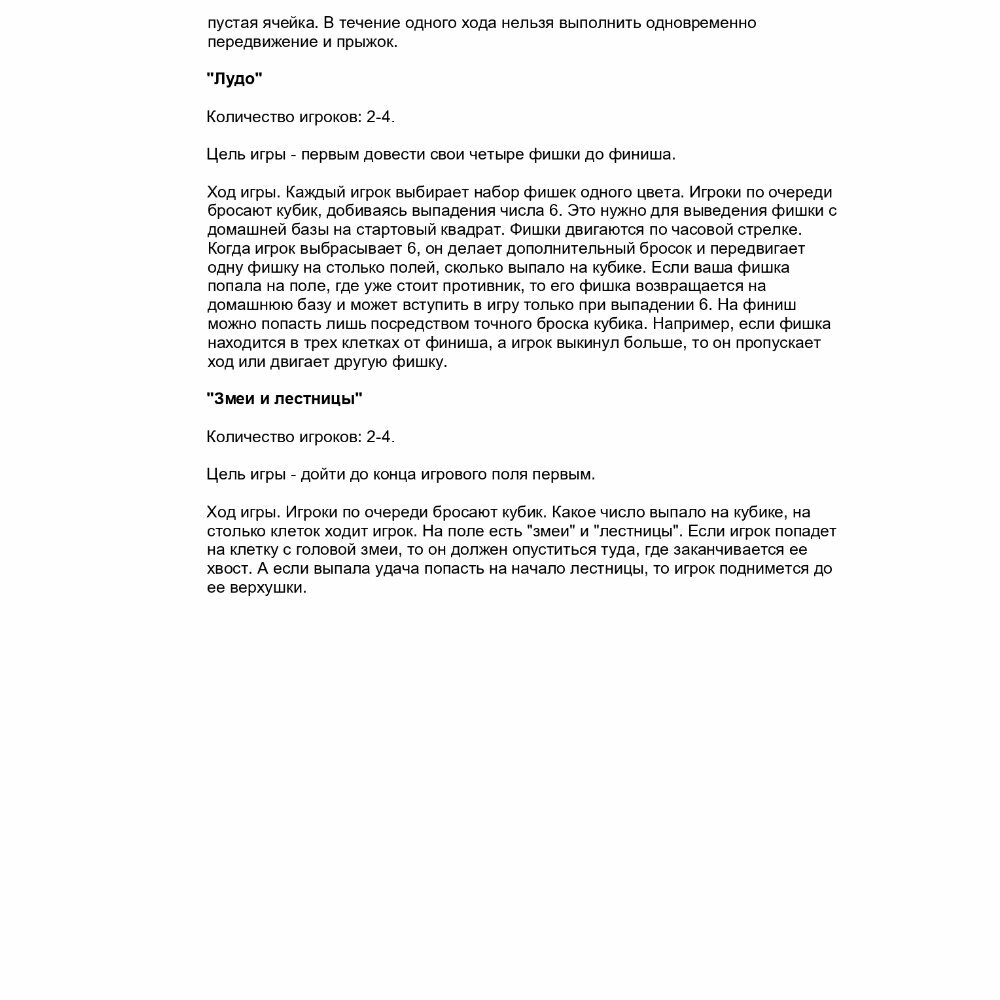 пустая ячейка. В течение одного хода нельзя выполнить одновременно передвижение и прыжок.

"Лудо"

Количество игроков: 2-4.

Цель игры - первым довести свои четыре фишки до финиша.

Ход игры. Каждый игрок выбирает набор фишек одного цвета. Игроки по очереди бросают кубик, добиваясь выпадения числа 6. Это нужно для выведения фишки с домашней базы на стартовый квадрат. Фишки двигаются по часовой стрелке. Когда игрок выбрасывает 6, он делает дополнительный бросок и передвигает одну фишку на столько полей, сколько выпало на кубике. Если ваша фишка попала на поле, где уже стоит противник, то его фишка возвращается на домашнюю базу и может вступить в игру только при выпадении 6. На финиш можно попасть лишь посредством точного броска кубика. Например, если фишка находится в трех клетках от финиша, а игрок выкинул больше, то он пропускает ход или двигает другую фишку.

"Змеи и лестницы"

Количество игроков: 2-4.

Цель игры - дойти до конца игрового поля первым.

Ход игры. Игроки по очереди бросают кубик. Какое число выпало на кубике, на столько клеток ходит игрок. На поле есть "змеи" и "лестницы". Если игрок попадет на клетку с головой змеи, то он должен опуститься туда, где заканчивается ее хвост. А если выпала удача попасть на начало лестницы, то игрок поднимется до ее верхушки.